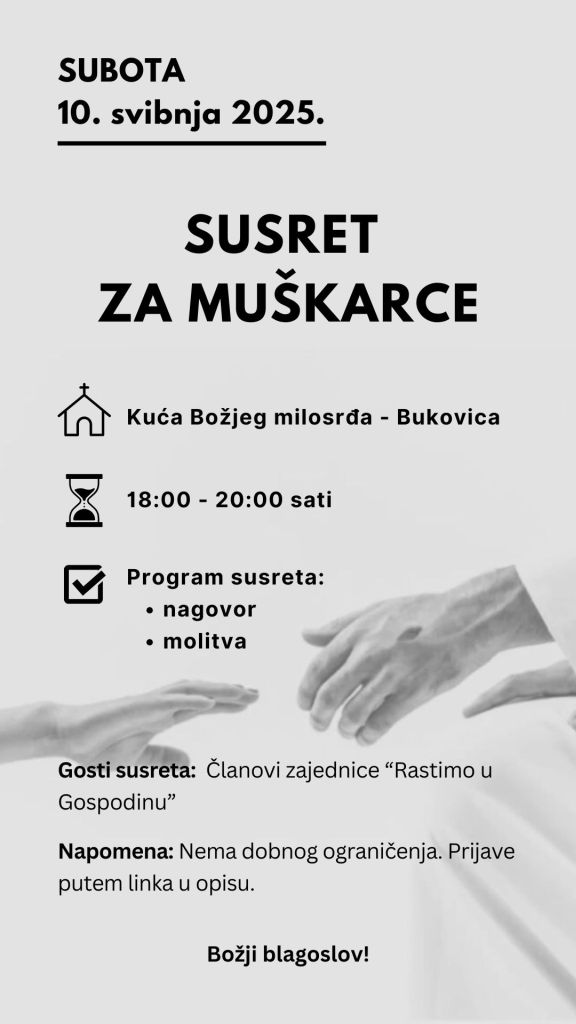 SUBOTA
10. svibnja 2025.

SUSRET
ZA MUŠKARCE

Kuća Božjeg milosrđa - Bukovica

18:00 - 20:00 sati

Program susreta:
• nagovor
• molitva

Gosti susreta: Članovi zajednice "Rastimo u Gospodinu"

Napomena: Nema dobnog ograničenja. Prijave putem linka u opisu.

Božji blagoslov!